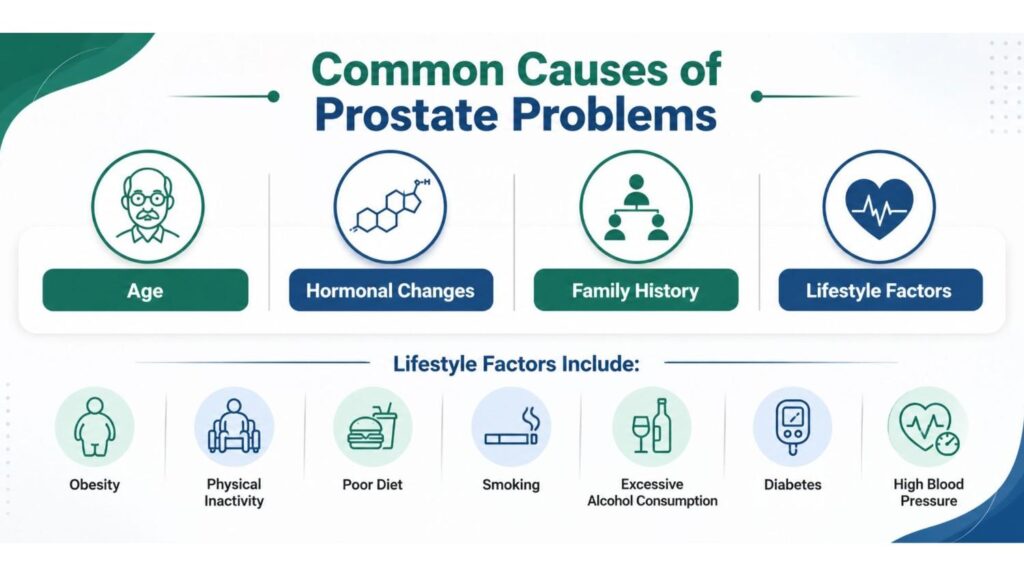 Common Causes of Prostate Problems

Age

Hormonal Changes

Family History

Lifestyle Factors

Lifestyle Factors Include:

Obesity

Physical Inactivity

Poor Diet

Smoking

Excessive Alcohol Consumption

Diabetes

High Blood Pressure